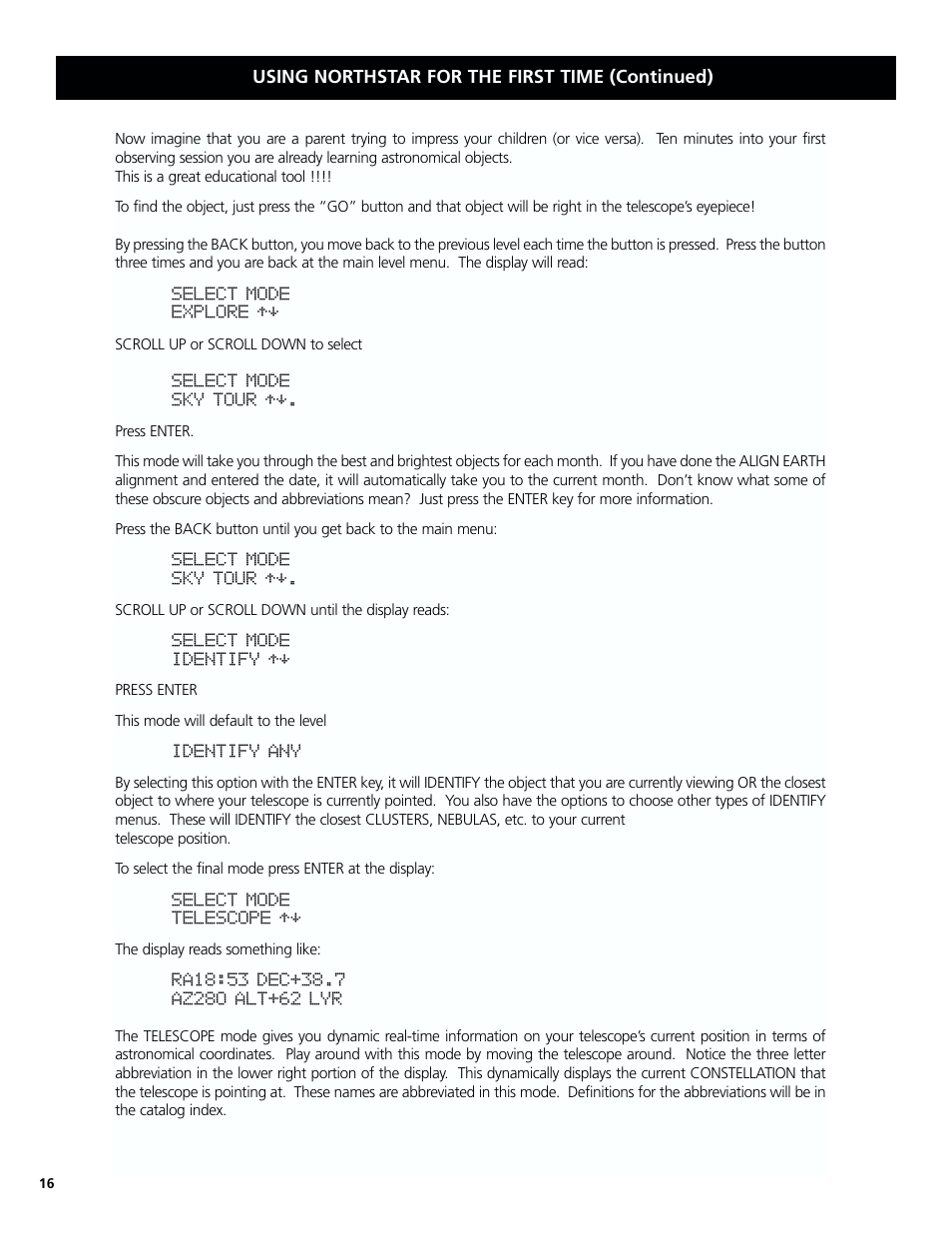 USING NORTHSTAR FOR THE FIRST TIME (Continued)

Now imagine that you are a parent trying to impress your children (or vice versa). Ten minutes into your first observing session you are already learning astronomical objects.
This is a great educational tool !!!!

To find the object, just press the "GO" button and that object will be right in the telescope's eyepiece!

By pressing the BACK button, you move back to the previous level each time the button is pressed. Press the button three times and you are back at the main level menu. The display will read:

SELECT MODE
EXPLORE ↑↓

SCROLL UP or SCROLL DOWN to select

SELECT MODE
SKY TOUR ↑↓.

Press ENTER.

This mode will take you through the best and brightest objects for each month. If you have done the ALIGN EARTH alignment and entered the date, it will automatically take you to the current month. Don't know what some of these obscure objects and abbreviations mean? Just press the ENTER key for more information.

Press the BACK button until you get back to the main menu:

SELECT MODE
SKY TOUR ↑↓.

SCROLL UP or SCROLL DOWN until the display reads:

SELECT MODE
IDENTIFY ↑↓

PRESS ENTER

This mode will default to the level

IDENTIFY ANY

By selecting this option with the ENTER key, it will IDENTIFY the object that you are currently viewing OR the closest object to where your telescope is currently pointed. You also have the options to choose other types of IDENTIFY menus. These will IDENTIFY the closest CLUSTERS, NEBULAS, etc. to your current telescope position.

To select the final mode press ENTER at the display:

SELECT MODE
TELESCOPE ↑↓

The display reads something like:

RA18:53 DEC+38.7
AZ280 ALT+62 LYR

The TELESCOPE mode gives you dynamic real-time information on your telescope's current position in terms of astronomical coordinates. Play around with this mode by moving the telescope around. Notice the three letter abbreviation in the lower right portion of the display. This dynamically displays the current CONSTELLATION that the telescope is pointing at. These names are abbreviated in this mode. Definitions for the abbreviations will be in the catalog index.

16